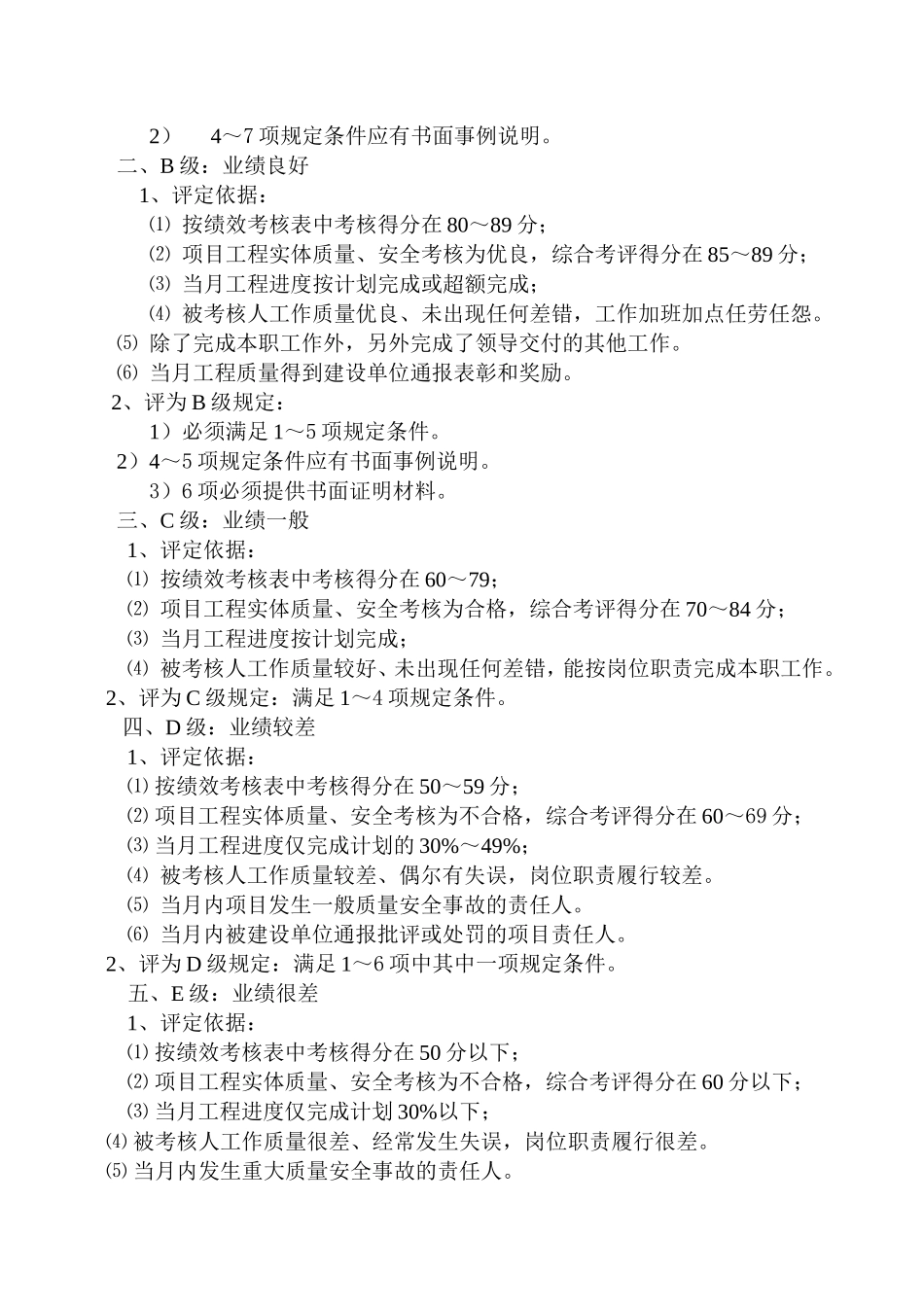 2） 4～7 项规定条件应有书面事例说明。
二、B 级：业绩良好
1、评定依据：
⑴ 按绩效考核表中考核得分在 80～89 分；
⑵ 项目工程实体质量、安全考核为优良，综合考评得分在 85～89 分；
⑶ 当月工程进度按计划完成或超额完成；
⑷ 被考核人工作质量优良、未出现任何差错，工作加班加点任劳任怨。
⑸ 除了完成本职工作外，另外完成了领导交付的其他工作。
⑹ 当月工程质量得到建设单位通报表彰和奖励。
2、评为 B 级规定：
1）必须满足 1～5 项规定条件。
2）4～5 项规定条件应有书面事例说明。
3）6 项必须提供书面证明材料。
三、C 级：业绩一般
1、评定依据：
⑴ 按绩效考核表中考核得分在 60～79；
⑵ 项目工程实体质量、安全考核为合格，综合考评得分在 70～84 分；
⑶ 当月工程进度按计划完成；
⑷ 被考核人工作质量较好、未出现任何差错，能按岗位职责完成本职工作。
2、评为 C 级规定：满足 1～4 项规定条件。
四、D 级：业绩较差
1、评定依据：
⑴ 按绩效考核表中考核得分在 50～59 分；
⑵ 项目工程实体质量、安全考核为不合格，综合考评得分在 60～69 分；
⑶ 当月工程进度仅完成计划的 30%～49%；
⑷ 被考核人工作质量较差、偶尔有失误，岗位职责履行较差。
⑸ 当月内项目发生一般质量安全事故的责任人。
⑹ 当月内被建设单位通报批评或处罚的项目责任人。
2、评为 D 级规定：满足 1～6 项中其中一项规定条件。
五、E 级：业绩很差
1、评定依据：
⑴ 按绩效考核表中考核得分在 50 分以下；
⑵ 项目工程实体质量、安全考核为不合格，综合考评得分在 60 分以下；
⑶ 当月工程进度仅完成计划 30%以下；
⑷ 被考核人工作质量很差、经常发生失误，岗位职责履行很差。
⑸ 当月内发生重大质量安全事故的责任人。